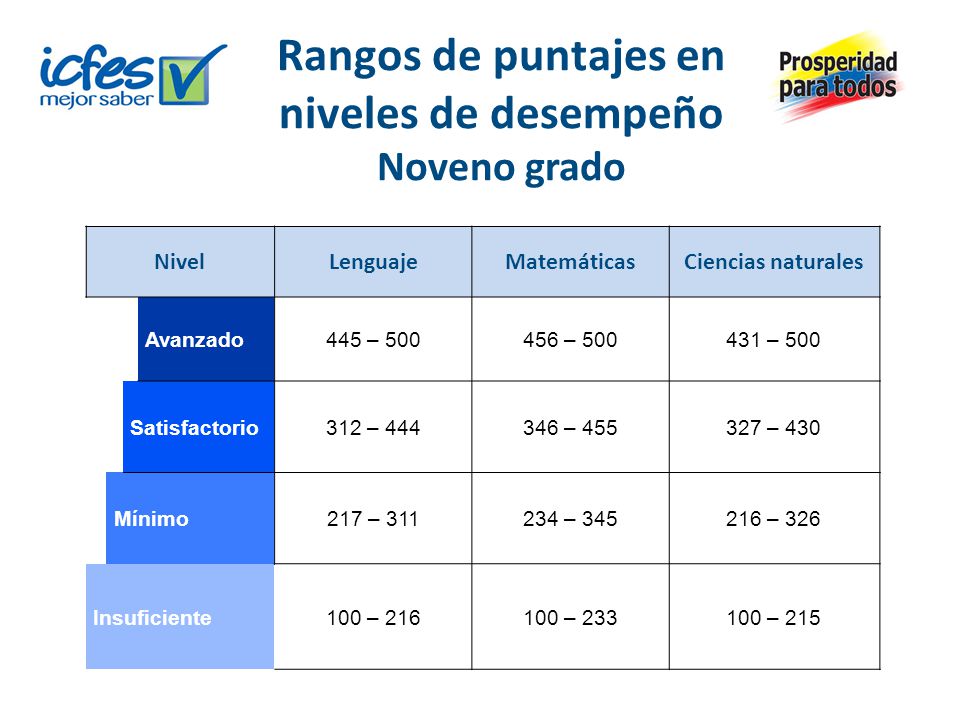 icfes mejor saber

Rangos de puntajes en niveles de desempeño
Noveno grado

Prosperidad para todos

| Nivel | Lenguaje | Matemáticas | Ciencias naturales |
|---|---|---|---|
| Avanzado | 445 – 500 | 456 – 500 | 431 – 500 |
| Satisfactorio | 312 – 444 | 346 – 455 | 327 – 430 |
| Mínimo | 217 – 311 | 234 – 345 | 216 – 326 |
| Insuficiente | 100 – 216 | 100 – 233 | 100 – 215 |